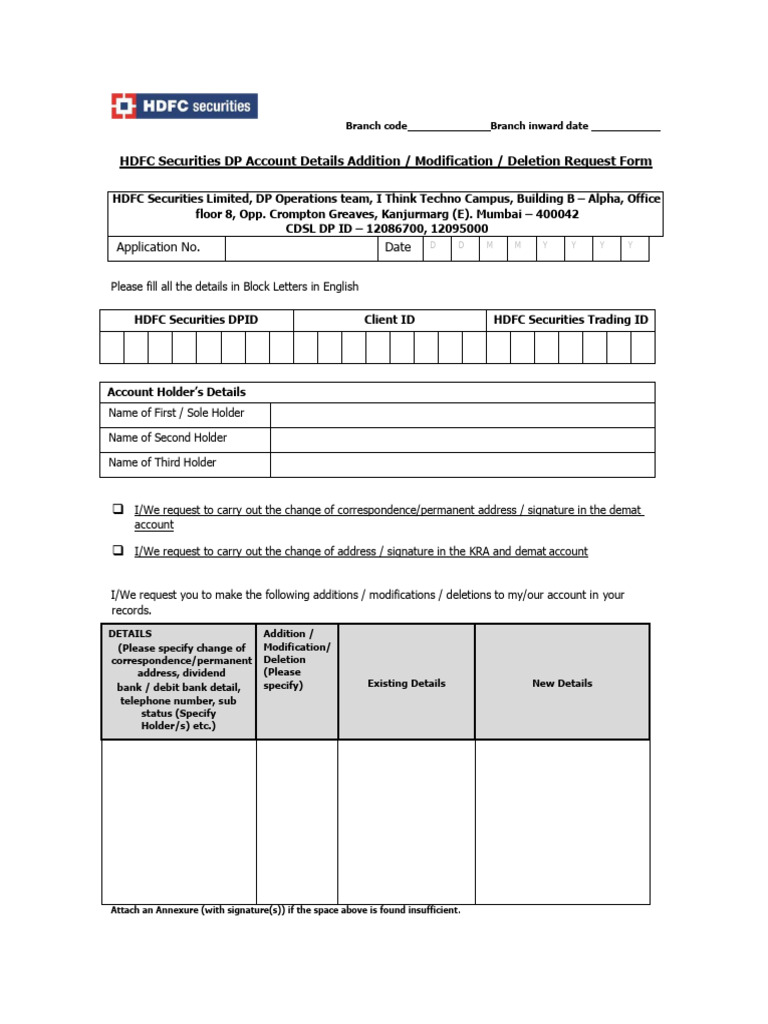 HDFC securities

Branch code______________Branch inward date ____________

HDFC Securities DP Account Details Addition / Modification / Deletion Request Form

HDFC Securities Limited, DP Operations team, I Think Techno Campus, Building B – Alpha, Office floor 8, Opp. Crompton Greaves, Kanjurmarg (E). Mumbai – 400042
CDSL DP ID – 12086700, 12095000

| Application No. | | Date | D | D | M | M | Y | Y | Y | Y |
|---|---|---|---|---|---|---|---|---|---|---|

Please fill all the details in Block Letters in English

| HDFC Securities DPID | Client ID | HDFC Securities Trading ID |
|---|---|---|
| | | |

| Account Holder's Details | |
|---|---|
| Name of First / Sole Holder | |
| Name of Second Holder | |
| Name of Third Holder | |

❑ I/We request to carry out the change of correspondence/permanent address / signature in the demat account

❑ I/We request to carry out the change of address / signature in the KRA and demat account

I/We request you to make the following additions / modifications / deletions to my/our account in your records.

| DETAILS (Please specify change of correspondence/permanent address, dividend bank / debit bank detail, telephone number, sub status (Specify Holder/s) etc.) | Addition / Modification/ Deletion (Please specify) | Existing Details | New Details |
|---|---|---|---|
| | | | |

Attach an Annexure (with signature(s)) if the space above is found insufficient.